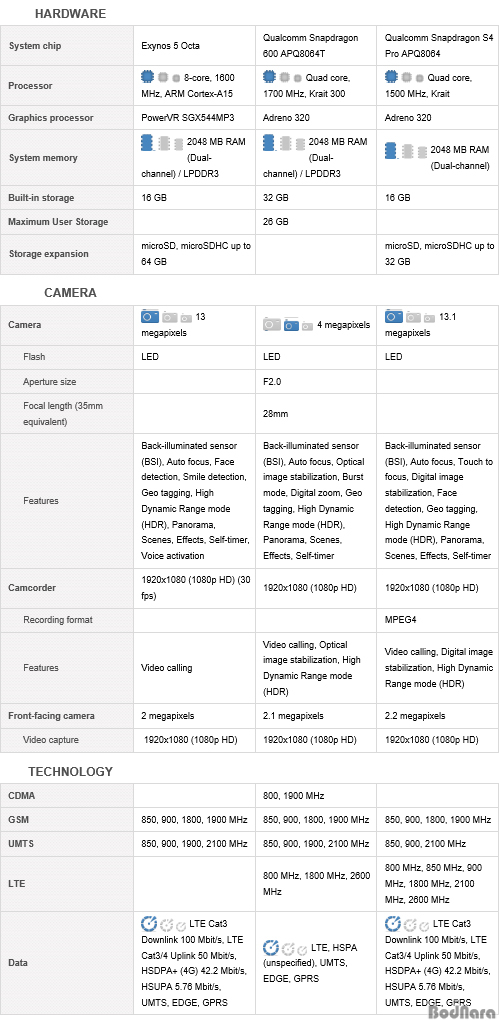 HARDWARE

| | | | |
|---|---|---|---|
| System chip | Exynos 5 Octa | Qualcomm Snapdragon 600 APQ8064T | Qualcomm Snapdragon S4 Pro APQ8064 |
| Processor | 8-core, 1600 MHz, ARM Cortex-A15 | Quad core, 1700 MHz, Krait 300 | Quad core, 1500 MHz, Krait |
| Graphics processor | PowerVR SGX544MP3 | Adreno 320 | Adreno 320 |
| System memory | 2048 MB RAM (Dual-channel) / LPDDR3 | 2048 MB RAM (Dual-channel) / LPDDR3 | 2048 MB RAM (Dual-channel) |
| Built-in storage | 16 GB | 32 GB | 16 GB |
| Maximum User Storage | | 26 GB | |
| Storage expansion | microSD, microSDHC up to 64 GB | | microSD, microSDHC up to 32 GB |

CAMERA

| | | | |
|---|---|---|---|
| Camera | 13 megapixels | 4 megapixels | 13.1 megapixels |
| Flash | LED | LED | LED |
| Aperture size | | F2.0 | |
| Focal length (35mm equivalent) | | 28mm | |
| Features | Back-illuminated sensor (BSI), Auto focus, Face detection, Smile detection, Geo tagging, High Dynamic Range mode (HDR), Panorama, Scenes, Effects, Self-timer, Voice activation | Back-illuminated sensor (BSI), Auto focus, Optical image stabilization, Burst mode, Digital zoom, Geo tagging, High Dynamic Range mode (HDR), Panorama, Scenes, Effects, Self-timer | Back-illuminated sensor (BSI), Auto focus, Touch to focus, Digital image stabilization, Face detection, Geo tagging, High Dynamic Range mode (HDR), Panorama, Scenes, Effects, Self-timer |
| Camcorder | 1920x1080 (1080p HD) (30 fps) | 1920x1080 (1080p HD) | 1920x1080 (1080p HD) |
| Recording format | | | MPEG4 |
| Features | Video calling | Video calling, Optical image stabilization, High Dynamic Range mode (HDR) | Video calling, Digital image stabilization, High Dynamic Range mode (HDR) |
| Front-facing camera | 2 megapixels | 2.1 megapixels | 2.2 megapixels |
| Video capture | 1920x1080 (1080p HD) | 1920x1080 (1080p HD) | 1920x1080 (1080p HD) |

TECHNOLOGY

| | | | |
|---|---|---|---|
| CDMA | | 800, 1900 MHz | |
| GSM | 850, 900, 1800, 1900 MHz | 850, 900, 1800, 1900 MHz | 850, 900, 1800, 1900 MHz |
| UMTS | 850, 900, 1900, 2100 MHz | 850, 900, 1900, 2100 MHz | 850, 900, 2100 MHz |
| LTE | | 800 MHz, 1800 MHz, 2600 MHz | 800 MHz, 850 MHz, 900 MHz, 1800 MHz, 2100 MHz, 2600 MHz |
| Data | LTE Cat3 Downlink 100 Mbit/s, LTE Cat3/4 Uplink 50 Mbit/s, HSDPA+ (4G) 42.2 Mbit/s, HSUPA 5.76 Mbit/s, UMTS, EDGE, GPRS | LTE, HSPA (unspecified), UMTS, EDGE, GPRS | LTE Cat3 Downlink 100 Mbit/s, LTE Cat3/4 Uplink 50 Mbit/s, HSDPA+ (4G) 42.2 Mbit/s, HSUPA 5.76 Mbit/s, UMTS, EDGE, GPRS |

BodNara